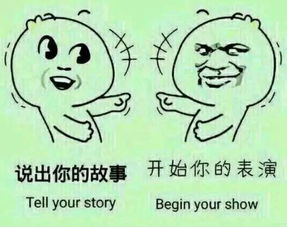 说出你的故事

Tell your story

开始你的表演

Begin your show